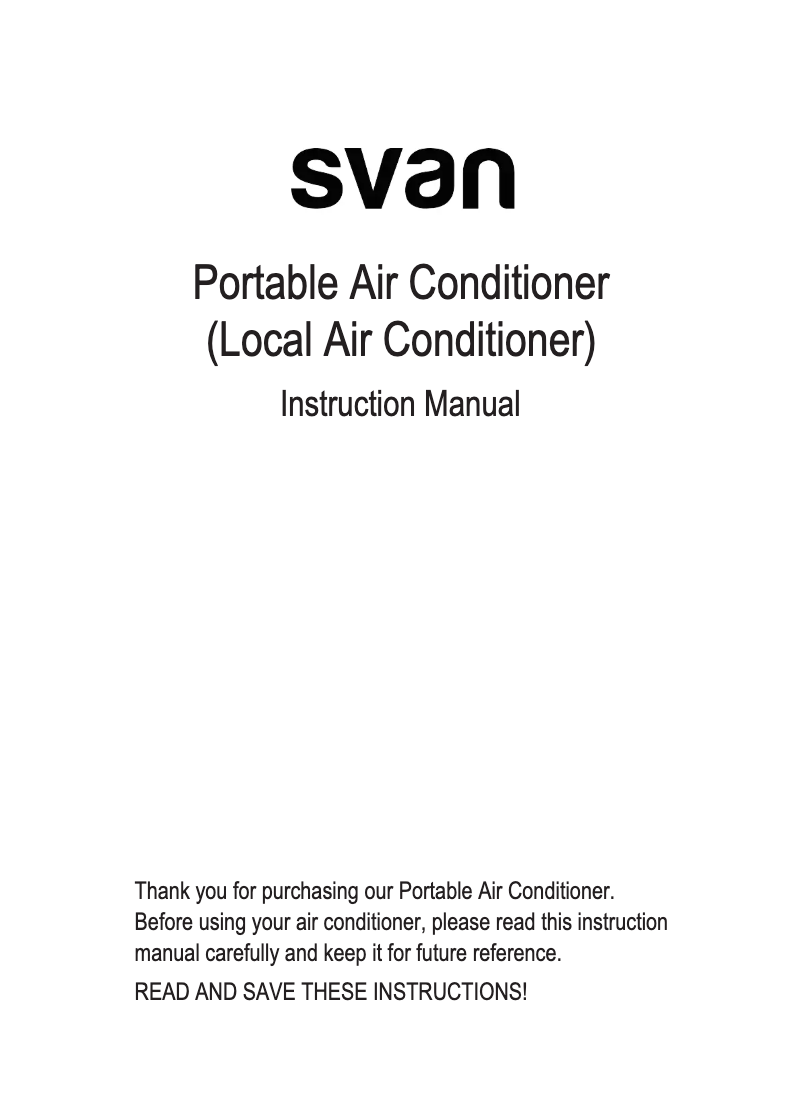 svan

Portable Air Conditioner
(Local Air Conditioner)

Instruction Manual

Thank you for purchasing our Portable Air Conditioner. Before using your air conditioner, please read this instruction manual carefully and keep it for future reference.

READ AND SAVE THESE INSTRUCTIONS!